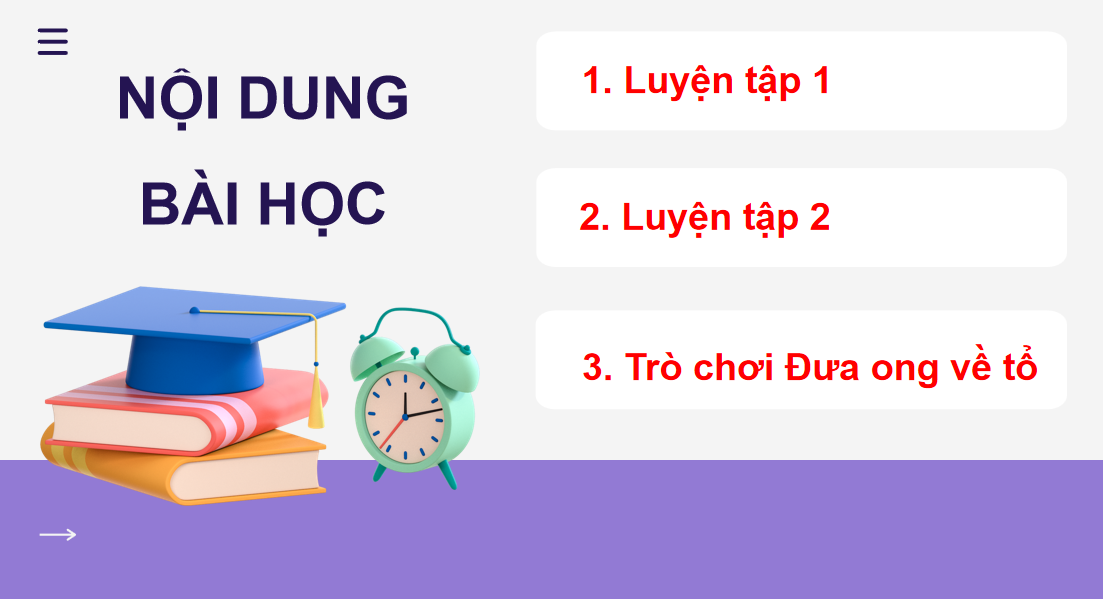 NỘI DUNG BÀI HỌC

1. Luyện tập 1

2. Luyện tập 2

3. Trò chơi Đưa ong về tổ